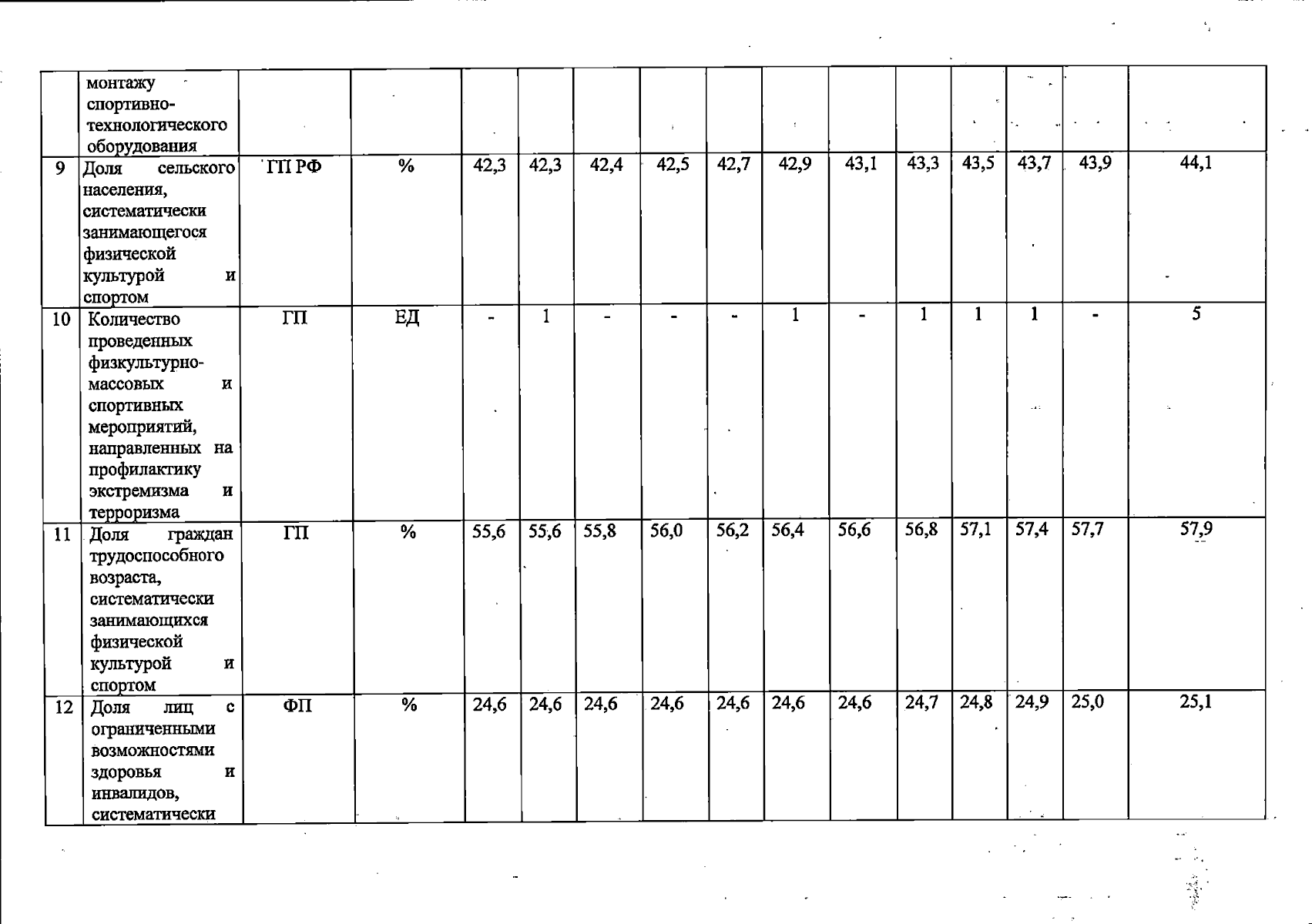 |  | монтажу спортивно-технологического оборудования |  |  |  |  |  |  |  |  |  |  |  |  |  |  |
|---|---|---|---|---|---|---|---|---|---|---|---|---|---|---|---|
| 9 | Доля сельского населения, систематически занимающегося физической культурой и спортом | ГП РФ | % | 42,3 | 42,3 | 42,4 | 42,5 | 42,7 | 42,9 | 43,1 | 43,3 | 43,5 | 43,7 | 43,9 | 44,1 |
| 10 | Количество проведенных физкультурно-массовых и спортивных мероприятий, направленных на профилактику экстремизма и терроризма | ГП | ЕД | - | 1 | - | - | - | 1 | - | 1 | 1 | 1 | - | 5 |
| 11 | Доля граждан трудоспособного возраста, систематически занимающихся физической культурой и спортом | ГП | % | 55,6 | 55,6 | 55,8 | 56,0 | 56,2 | 56,4 | 56,6 | 56,8 | 57,1 | 57,4 | 57,7 | 57,9 |
| 12 | Доля лиц с ограниченными возможностями здоровья и инвалидов, систематически | ФП | % | 24,6 | 24,6 | 24,6 | 24,6 | 24,6 | 24,6 | 24,6 | 24,7 | 24,8 | 24,9 | 25,0 | 25,1 |